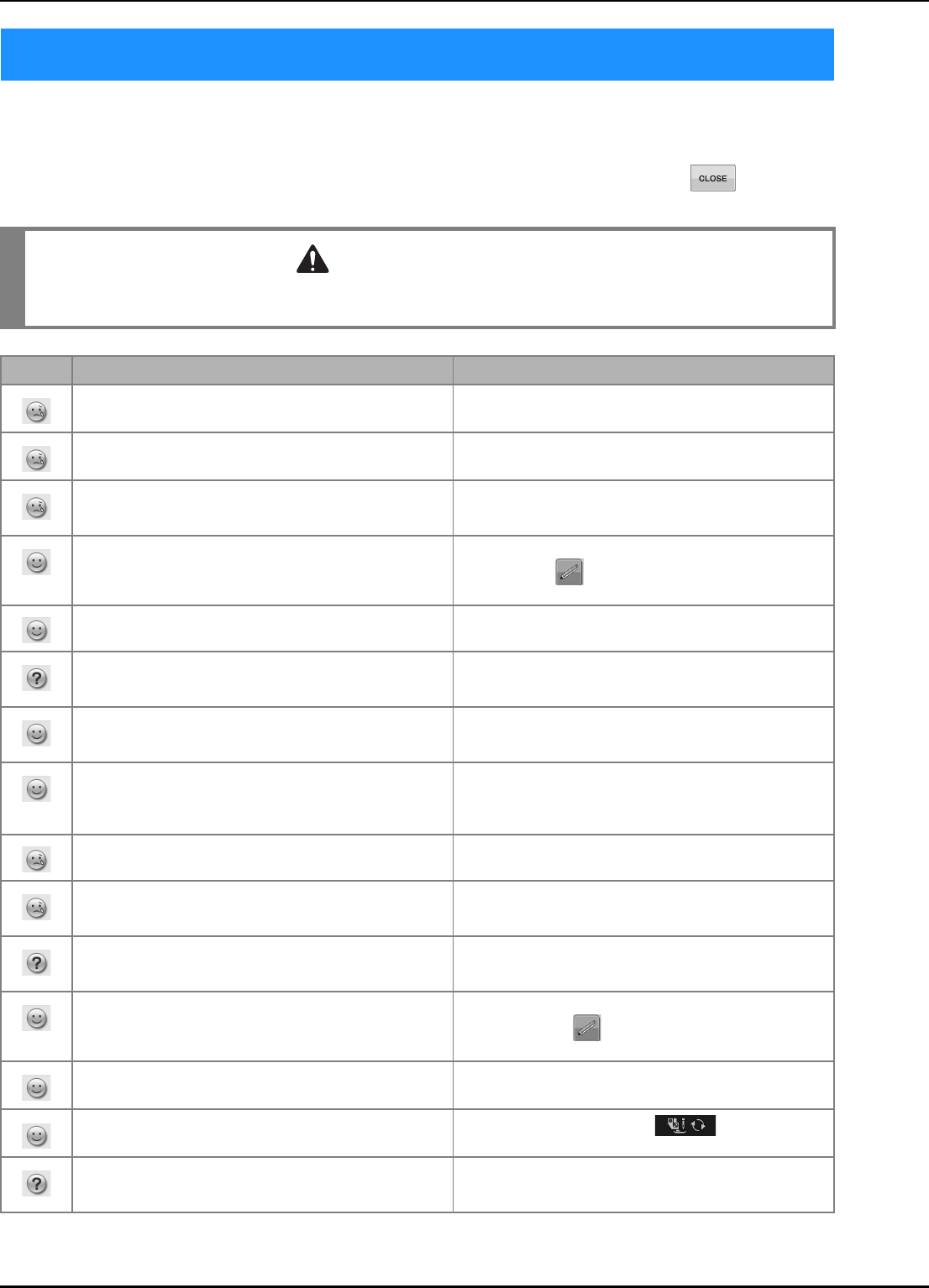 CLOSE